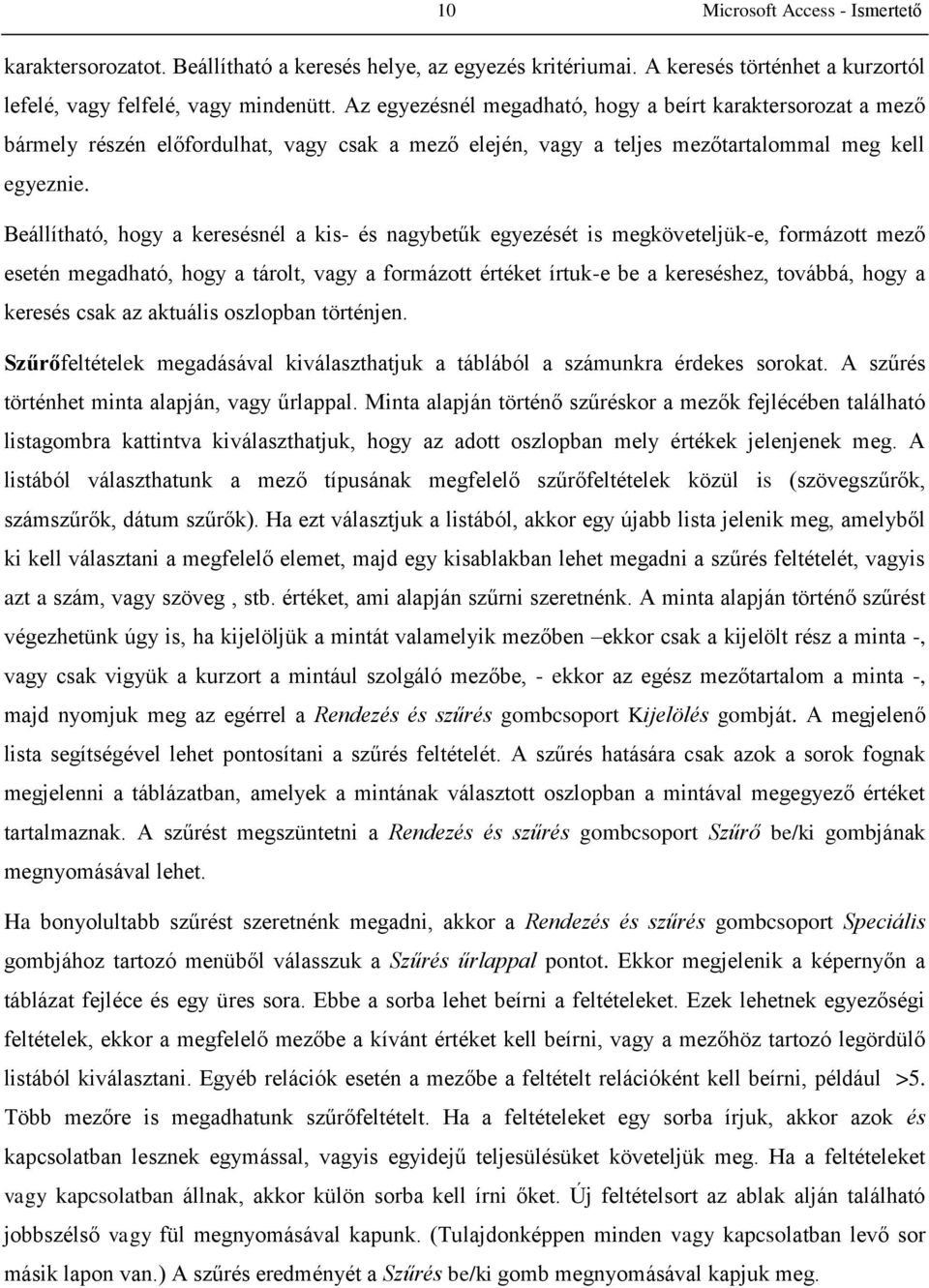 10 Microsoft Access - Ismertető

karaktersorozatot. Beállítható a keresés helye, az egyezés kritériumai. A keresés történhet a kurzortól lefelé, vagy felfelé, vagy mindenütt. Az egyezésnél megadható, hogy a beírt karaktersorozat a mező bármely részén előfordulhat, vagy csak a mező elején, vagy a teljes mezőtartalommal meg kell egyeznie.

Beállítható, hogy a keresésnél a kis- és nagybetűk egyezését is megköveteljük-e, formázott mező esetén megadható, hogy a tárolt, vagy a formázott értéket írtuk-e be a kereséshez, továbbá, hogy a keresés csak az aktuális oszlopban történjen.

Szűrőfeltételek megadásával kiválaszthatjuk a táblából a számunkra érdekes sorokat. A szűrés történhet minta alapján, vagy űrlappal. Minta alapján történő szűréskor a mezők fejlécében található listagombra kattintva kiválaszthatjuk, hogy az adott oszlopban mely értékek jelenjenek meg. A listából választhatunk a mező típusának megfelelő szűrőfeltételek közül is (szövegszűrők, számszűrők, dátum szűrők). Ha ezt választjuk a listából, akkor egy újabb lista jelenik meg, amelyből ki kell választani a megfelelő elemet, majd egy kisablakban lehet megadni a szűrés feltételét, vagyis azt a szám, vagy szöveg , stb. értéket, ami alapján szűrni szeretnénk. A minta alapján történő szűrést végezhetünk úgy is, ha kijelöljük a mintát valamelyik mezőben –ekkor csak a kijelölt rész a minta -, vagy csak vigyük a kurzort a mintául szolgáló mezőbe, - ekkor az egész mezőtartalom a minta -, majd nyomjuk meg az egérrel a Rendezés és szűrés gombcsoport Kijelölés gombját. A megjelenő lista segítségével lehet pontosítani a szűrés feltételét. A szűrés hatására csak azok a sorok fognak megjelenni a táblázatban, amelyek a mintának választott oszlopban a mintával megegyező értéket tartalmaznak. A szűrést megszüntetni a Rendezés és szűrés gombcsoport Szűrő be/ki gombjának megnyomásával lehet.

Ha bonyolultabb szűrést szeretnénk megadni, akkor a Rendezés és szűrés gombcsoport Speciális gombjához tartozó menüből válasszuk a Szűrés űrlappal pontot. Ekkor megjelenik a képernyőn a táblázat fejléce és egy üres sora. Ebbe a sorba lehet beírni a feltételeket. Ezek lehetnek egyezőségi feltételek, ekkor a megfelelő mezőbe a kívánt értéket kell beírni, vagy a mezőhöz tartozó legördülő listából kiválasztani. Egyéb relációk esetén a mezőbe a feltételt relációként kell beírni, például >5. Több mezőre is megadhatunk szűrőfeltételt. Ha a feltételeket egy sorba írjuk, akkor azok és kapcsolatban lesznek egymással, vagyis egyidejű teljesülésüket követeljük meg. Ha a feltételeket vagy kapcsolatban állnak, akkor külön sorba kell írni őket. Új feltételsort az ablak alján található jobbszélső vagy fül megnyomásával kapunk. (Tulajdonképpen minden vagy kapcsolatban levő sor másik lapon van.) A szűrés eredményét a Szűrés be/ki gomb megnyomásával kapjuk meg.